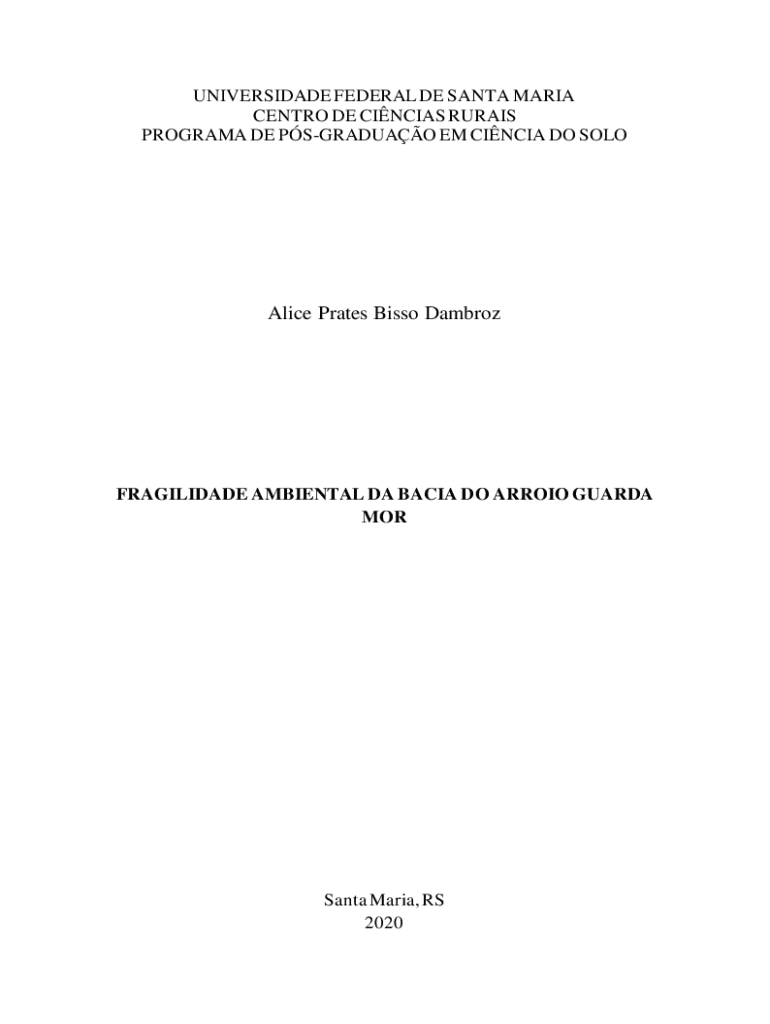 UNIVERSIDADE FEDERAL DE SANTA MARIA
CENTRO DE CIÊNCIAS RURAIS
PROGRAMA DE PÓS-GRADUAÇÃO EM CIÊNCIA DO SOLO

Alice Prates Bisso Dambroz

FRAGILIDADE AMBIENTAL DA BACIA DO ARROIO GUARDA MOR

Santa Maria, RS
2020